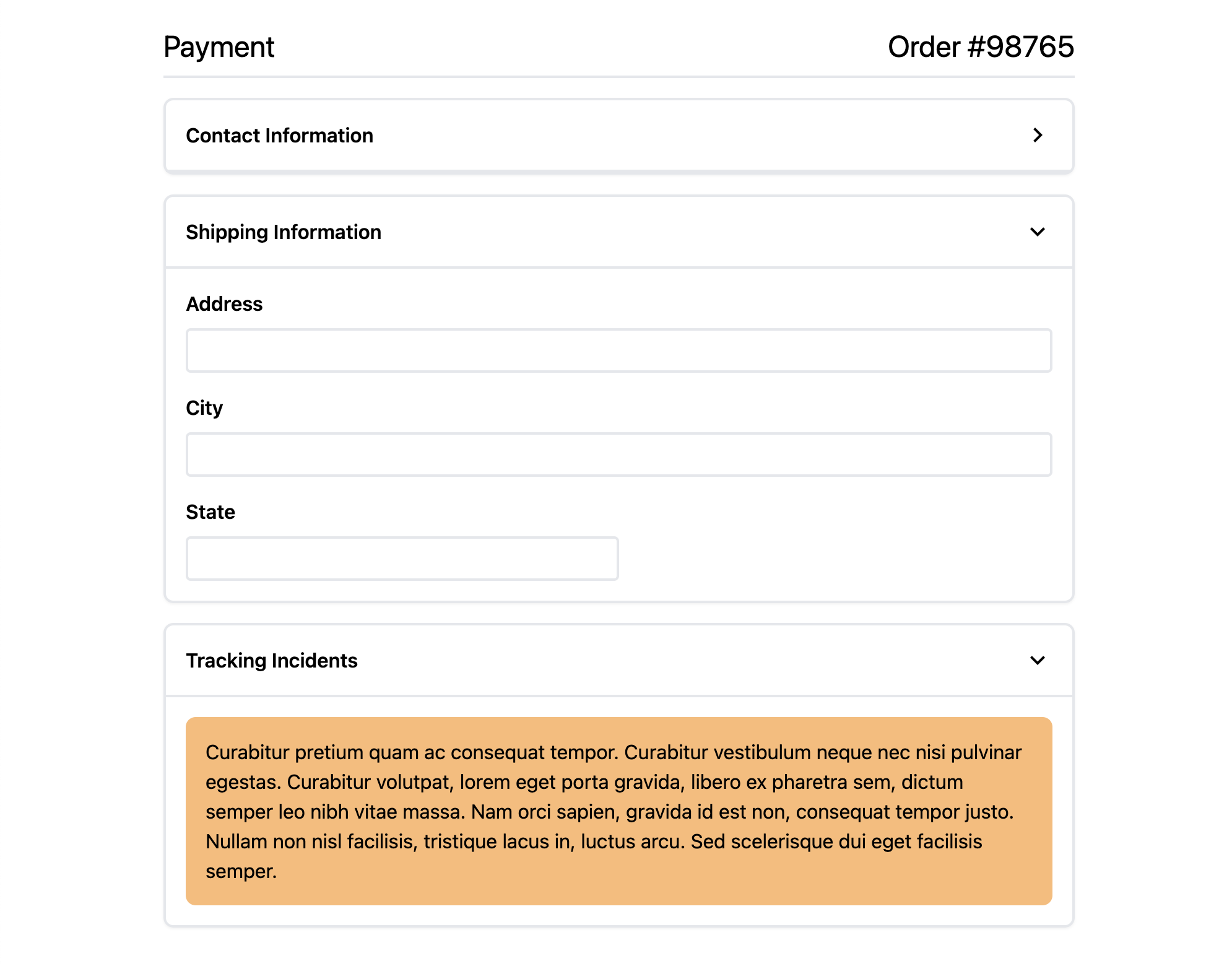 Payment

Order #98765

Contact Information

Shipping Information

Address

City

State

Tracking Incidents

Curabitur pretium quam ac consequat tempor. Curabitur vestibulum neque nec nisi pulvinar egestas. Curabitur volutpat, lorem eget porta gravida, libero ex pharetra sem, dictum semper leo nibh vitae massa. Nam orci sapien, gravida id est non, consequat tempor justo. Nullam non nisl facilisis, tristique lacus in, luctus arcu. Sed scelerisque dui eget facilisis semper.